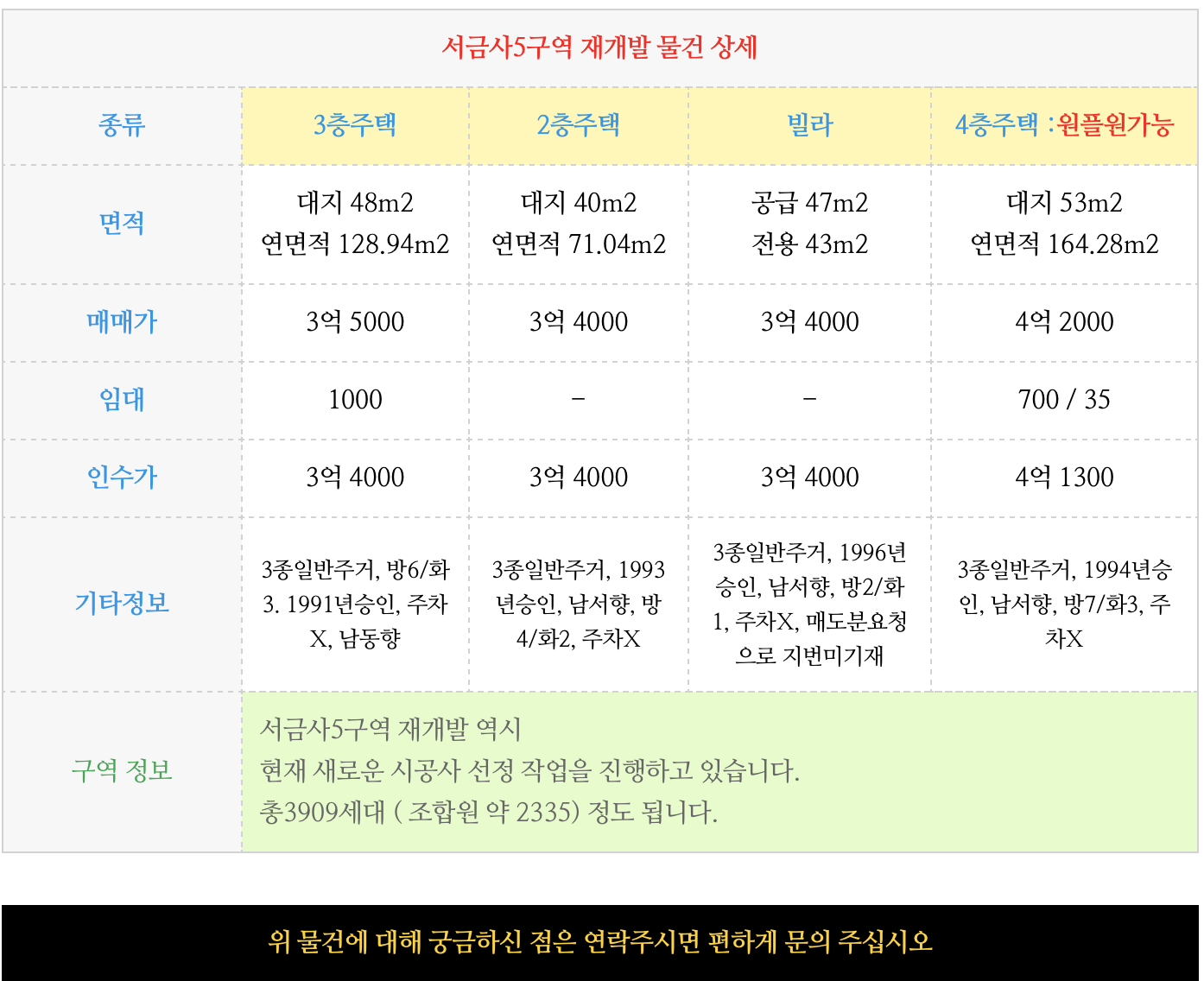 서금사5구역 재개발 물건 상세

| 종류 | 3층주택 | 2층주택 | 빌라 | 4층주택 :원플원가능 |
|---|---|---|---|---|
| 면적 | 대지 48m2 연면적 128.94m2 | 대지 40m2 연면적 71.04m2 | 공급 47m2 전용 43m2 | 대지 53m2 연면적 164.28m2 |
| 매매가 | 3억 5000 | 3억 4000 | 3억 4000 | 4억 2000 |
| 임대 | 1000 | - | - | 700 / 35 |
| 인수가 | 3억 4000 | 3억 4000 | 3억 4000 | 4억 1300 |
| 기타정보 | 3종일반주거, 방6/화3. 1991년승인, 주차X, 남동향 | 3종일반주거, 1993년승인, 남서향, 방4/화2, 주차X | 3종일반주거, 1996년승인, 남서향, 방2/화1, 주차X, 매도분요청으로 지번미기재 | 3종일반주거, 1994년승인, 남서향, 방7/화3, 주차X |
| 구역 정보 | 서금사5구역 재개발 역시 현재 새로운 시공사 선정 작업을 진행하고 있습니다. 총3909세대 ( 조합원 약 2335) 정도 됩니다. | | | |

위 물건에 대해 궁금하신 점은 연락주시면 편하게 문의 주십시오